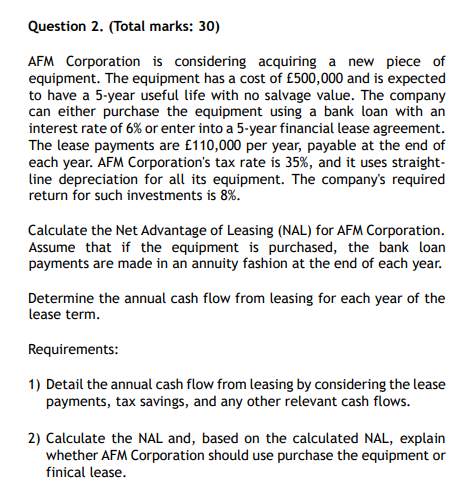 Question 2. (Total marks: 30)

AFM Corporation is considering acquiring a new piece of equipment. The equipment has a cost of £500,000 and is expected to have a 5-year useful life with no salvage value. The company can either purchase the equipment using a bank loan with an interest rate of 6% or enter into a 5-year financial lease agreement. The lease payments are £110,000 per year, payable at the end of each year. AFM Corporation's tax rate is 35%, and it uses straight-line depreciation for all its equipment. The company's required return for such investments is 8%.

Calculate the Net Advantage of Leasing (NAL) for AFM Corporation. Assume that if the equipment is purchased, the bank loan payments are made in an annuity fashion at the end of each year.

Determine the annual cash flow from leasing for each year of the lease term.

Requirements:

1) Detail the annual cash flow from leasing by considering the lease payments, tax savings, and any other relevant cash flows.

2) Calculate the NAL and, based on the calculated NAL, explain whether AFM Corporation should use purchase the equipment or finical lease.